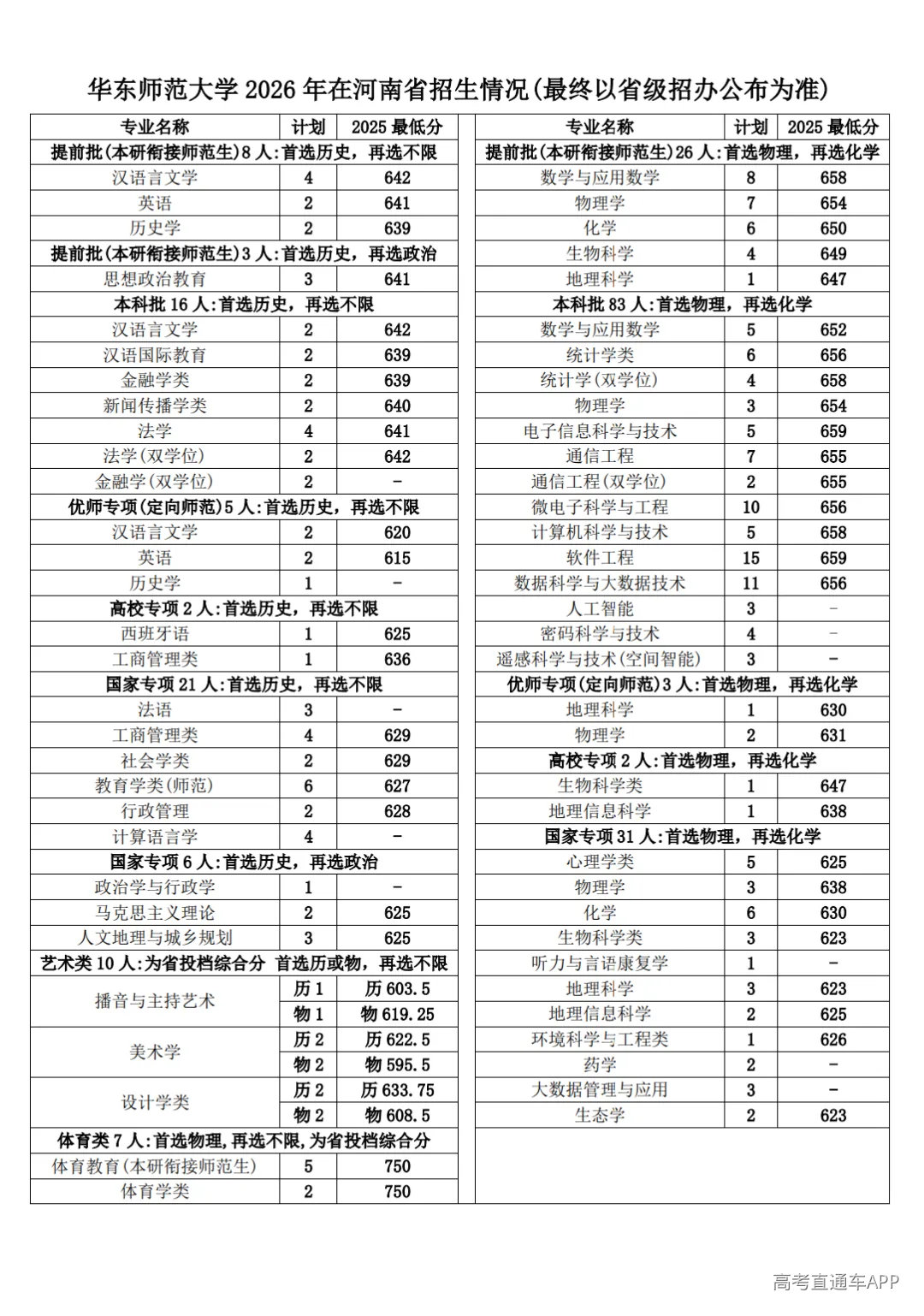 华东师范大学2026年在河南省招生情况(最终以省级招办公布为准)

| 专业名称 | 计划 | 2025最低分 |
|---|---|---|
| 提前批(本研衔接师范生)8人:首选历史，再选不限 | | |
| 汉语言文学 | 4 | 642 |
| 英语 | 2 | 641 |
| 历史学 | 2 | 639 |
| 提前批(本研衔接师范生)3人:首选历史，再选政治 | | |
| 思想政治教育 | 3 | 641 |
| 本科批16人:首选历史，再选不限 | | |
| 汉语言文学 | 2 | 642 |
| 汉语国际教育 | 2 | 639 |
| 金融学类 | 2 | 639 |
| 新闻传播学类 | 2 | 640 |
| 法学 | 4 | 641 |
| 法学(双学位) | 2 | 642 |
| 金融学(双学位) | 2 | - |
| 优师专项(定向师范)5人:首选历史，再选不限 | | |
| 汉语言文学 | 2 | 620 |
| 英语 | 2 | 615 |
| 历史学 | 1 | - |
| 高校专项2人:首选历史，再选不限 | | |
| 西班牙语 | 1 | 625 |
| 工商管理类 | 1 | 636 |
| 国家专项21人:首选历史，再选不限 | | |
| 法语 | 3 | - |
| 工商管理类 | 4 | 629 |
| 社会学类 | 2 | 629 |
| 教育学类(师范) | 6 | 627 |
| 行政管理 | 2 | 628 |
| 计算语言学 | 4 | - |
| 国家专项6人:首选历史，再选政治 | | |
| 政治学与行政学 | 1 | - |
| 马克思主义理论 | 2 | 625 |
| 人文地理与城乡规划 | 3 | 625 |
| 艺术类10人:为省投档综合分 首选历或物，再选不限 | | |
| 播音与主持艺术 | 历1 | 历603.5 |
| | 物1 | 物619.25 |
| 美术学 | 历2 | 历622.5 |
| | 物2 | 物595.5 |
| 设计学类 | 历2 | 历633.75 |
| | 物2 | 物608.5 |
| 体育类7人:首选物理,再选不限,为省投档综合分 | | |
| 体育教育(本研衔接师范生) | 5 | 750 |
| 体育学类 | 2 | 750 |

| 专业名称 | 计划 | 2025最低分 |
|---|---|---|
| 提前批(本研衔接师范生)26人:首选物理，再选化学 | | |
| 数学与应用数学 | 8 | 658 |
| 物理学 | 7 | 654 |
| 化学 | 6 | 650 |
| 生物科学 | 4 | 649 |
| 地理科学 | 1 | 647 |
| 本科批83人:首选物理，再选化学 | | |
| 数学与应用数学 | 5 | 652 |
| 统计学类 | 6 | 656 |
| 统计学(双学位) | 4 | 658 |
| 物理学 | 3 | 654 |
| 电子信息科学与技术 | 5 | 659 |
| 通信工程 | 7 | 655 |
| 通信工程(双学位) | 2 | 655 |
| 微电子科学与工程 | 10 | 656 |
| 计算机科学与技术 | 5 | 658 |
| 软件工程 | 15 | 659 |
| 数据科学与大数据技术 | 11 | 656 |
| 人工智能 | 3 | - |
| 密码科学与技术 | 4 | - |
| 遥感科学与技术(空间智能) | 3 | - |
| 优师专项(定向师范)3人:首选物理，再选化学 | | |
| 地理科学 | 1 | 630 |
| 物理学 | 2 | 631 |
| 高校专项2人:首选物理，再选化学 | | |
| 生物科学类 | 1 | 647 |
| 地理信息科学 | 1 | 638 |
| 国家专项31人:首选物理，再选化学 | | |
| 心理学类 | 5 | 625 |
| 物理学 | 3 | 638 |
| 化学 | 6 | 630 |
| 生物科学类 | 3 | 623 |
| 听力与言语康复学 | 1 | - |
| 地理科学 | 3 | 623 |
| 地理信息科学 | 2 | 625 |
| 环境科学与工程类 | 1 | 626 |
| 药学 | 2 | - |
| 大数据管理与应用 | 3 | - |
| 生态学 | 2 | 623 |

高考直通车APP